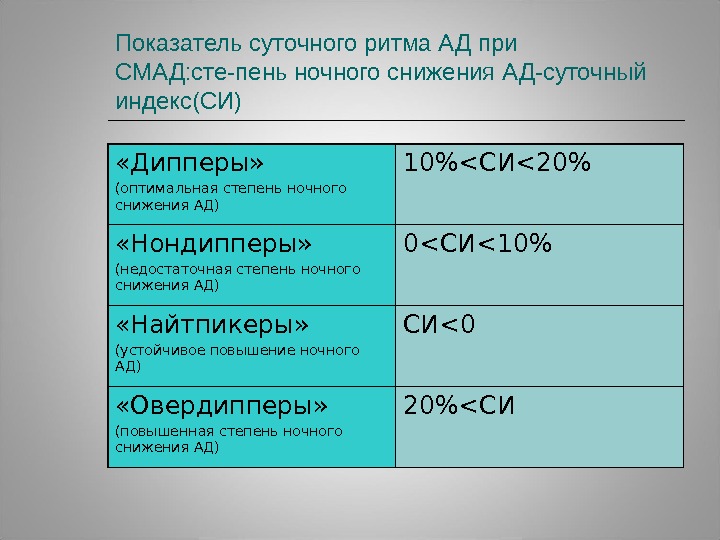 Показатель суточного ритма АД при СМАД:сте-пень ночного снижения АД-суточный индекс(СИ)

| «Дипперы» (оптимальная степень ночного снижения АД) | 10%<СИ<20% |
|---|---|
| «Нондипперы» (недостаточная степень ночного снижения АД) | 0<СИ<10% |
| «Найтпикеры» (устойчивое повышение ночного АД) | СИ<0 |
| «Овердипперы» (повышенная степень ночного снижения АД) | 20%<СИ |